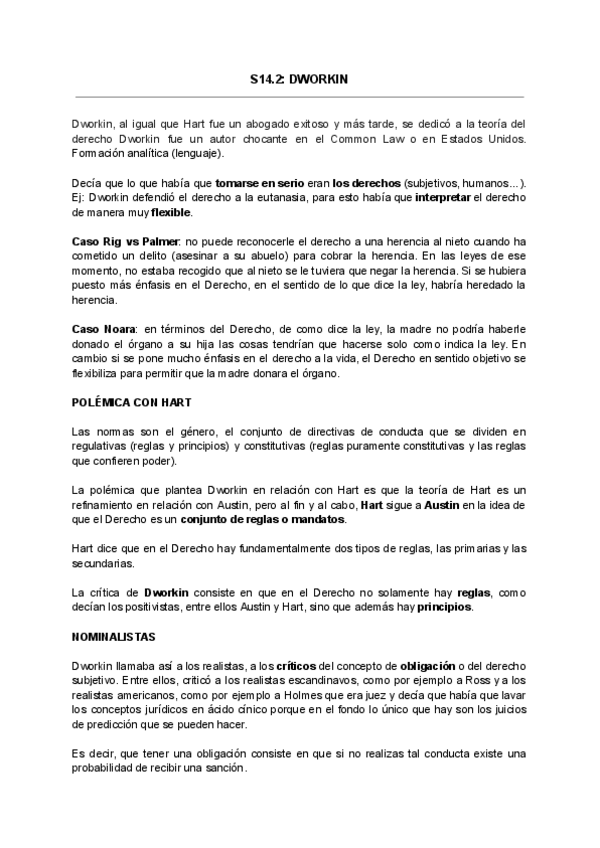 S14.2: DWORKIN

Dworkin, al igual que Hart fue un abogado exitoso y más tarde, se dedicó a la teoría del derecho Dworkin fue un autor chocante en el Common Law o en Estados Unidos. Formación analítica (lenguaje).

Decía que lo que había que tomarse en serio eran los derechos (subjetivos, humanos…). Ej: Dworkin defendió el derecho a la eutanasia, para esto había que interpretar el derecho de manera muy flexible.

Caso Rig vs Palmer: no puede reconocerle el derecho a una herencia al nieto cuando ha cometido un delito (asesinar a su abuelo) para cobrar la herencia. En las leyes de ese momento, no estaba recogido que al nieto se le tuviera que negar la herencia. Si se hubiera puesto más énfasis en el Derecho, en el sentido de lo que dice la ley, habría heredado la herencia.

Caso Noara: en términos del Derecho, de como dice la ley, la madre no podría haberle donado el órgano a su hija las cosas tendrían que hacerse solo como indica la ley. En cambio si se pone mucho énfasis en el derecho a la vida, el Derecho en sentido objetivo se flexibiliza para permitir que la madre donara el órgano.

POLÉMICA CON HART

Las normas son el género, el conjunto de directivas de conducta que se dividen en regulativas (reglas y principios) y constitutivas (reglas puramente constitutivas y las reglas que confieren poder).

La polémica que plantea Dworkin en relación con Hart es que la teoría de Hart es un refinamiento en relación con Austin, pero al fin y al cabo, Hart sigue a Austin en la idea de que el Derecho es un conjunto de reglas o mandatos.

Hart dice que en el Derecho hay fundamentalmente dos tipos de reglas, las primarias y las secundarias.

La crítica de Dworkin consiste en que en el Derecho no solamente hay reglas, como decían los positivistas, entre ellos Austin y Hart, sino que además hay principios.

NOMINALISTAS

Dworkin llamaba así a los realistas, a los críticos del concepto de obligación o del derecho subjetivo. Entre ellos, criticó a los realistas escandinavos, como por ejemplo a Ross y a los realistas americanos, como por ejemplo a Holmes que era juez y decía que había que lavar los conceptos jurídicos en ácido cínico porque en el fondo lo único que hay son los juicios de predicción que se pueden hacer.

Es decir, que tener una obligación consiste en que si no realizas tal conducta existe una probabilidad de recibir una sanción.